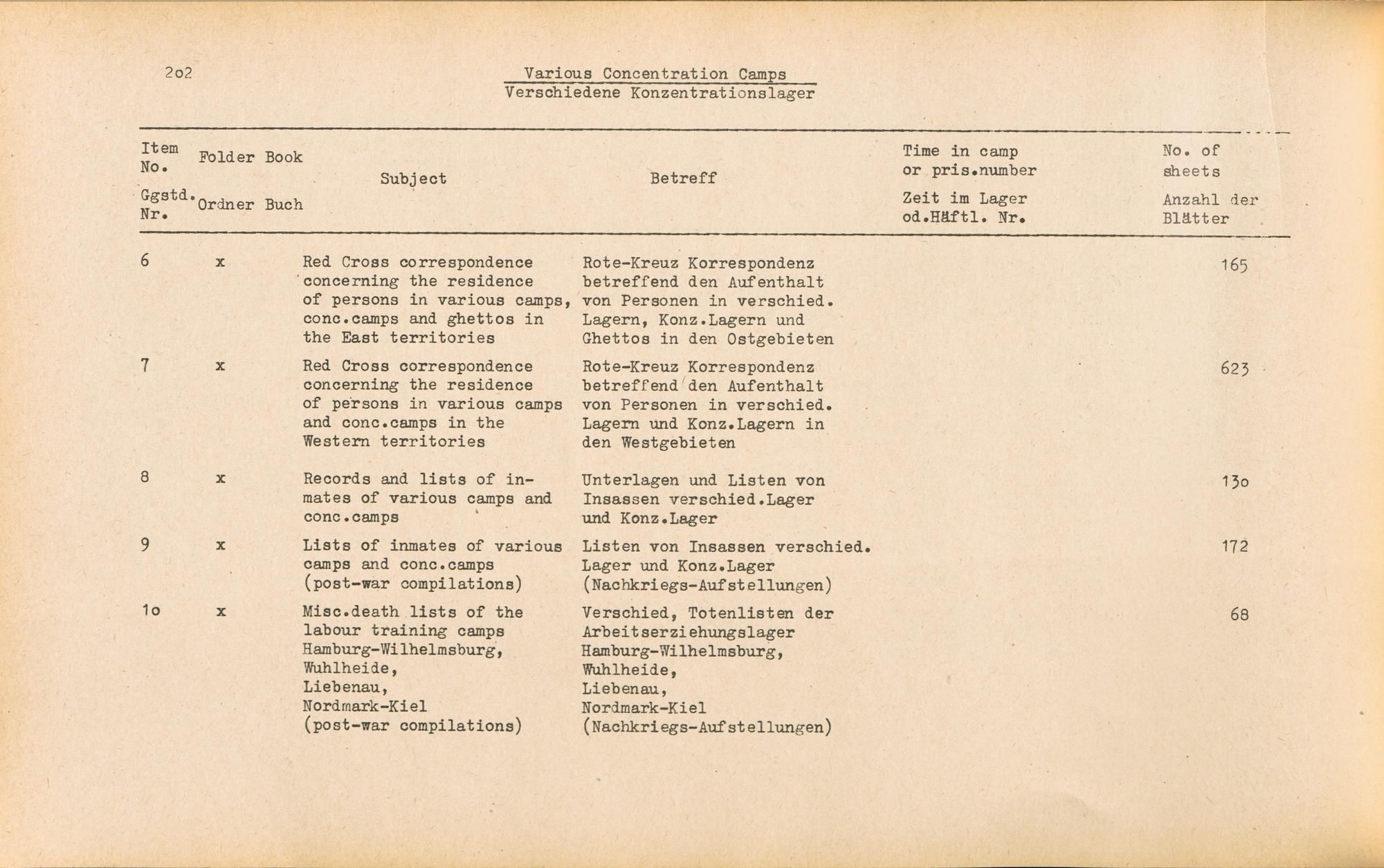 2o2

Various Concentration Camps
Verschiedene Konzentrationslager

| Item No. Ggstd. Nr. | Folder Ordner | Book Buch | Subject | Betreff | Time in camp or pris.number Zeit im Lager od.Häftl. Nr. | No. of sheets Anzahl der Blätter |
|---|---|---|---|---|---|---|
| 6 | x | | Red Cross correspondence concerning the residence of persons in various camps, conc.camps and ghettos in the East territories | Rote-Kreuz Korrespondenz betreffend den Aufenthalt von Personen in verschied. Lagern, Konz.Lagern und Ghettos in den Ostgebieten | | 165 |
| 7 | x | | Red Cross correspondence concerning the residence of persons in various camps and conc.camps in the Western territories | Rote-Kreuz Korrespondenz betreffend den Aufenthalt von Personen in verschied. Lagern und Konz.Lagern in den Westgebieten | | 623 |
| 8 | x | | Records and lists of inmates of various camps and conc.camps | Unterlagen und Listen von Insassen verschied.Lager und Konz.Lager | | 13o |
| 9 | x | | Lists of inmates of various camps and conc.camps (post-war compilations) | Listen von Insassen verschied. Lager und Konz.Lager (Nachkriegs-Aufstellungen) | | 172 |
| 1o | x | | Misc.death lists of the labour training camps Hamburg-Wilhelmsburg, Wuhlheide, Liebenau, Nordmark-Kiel (post-war compilations) | Verschied, Totenlisten der Arbeitserziehungslager Hamburg-Wilhelmsburg, Wuhlheide, Liebenau, Nordmark-Kiel (Nachkriegs-Aufstellungen) | | 68 |